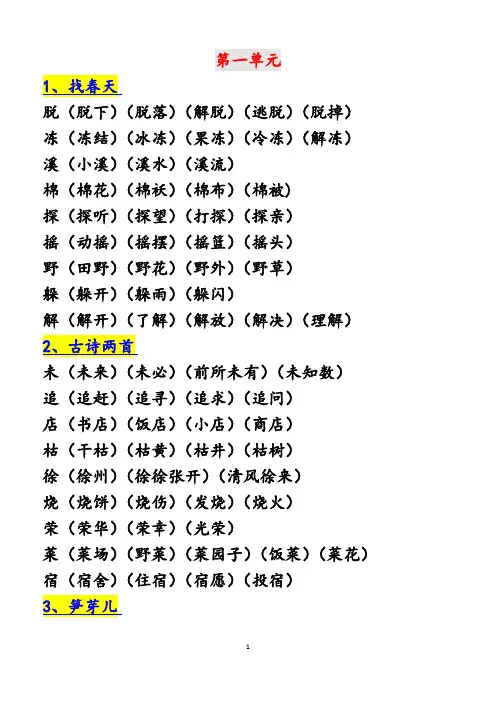 第一单元

1、找春天

脱（脱下）（脱落）（解脱）（逃脱）（脱掉）

冻（冻结）（冰冻）（果冻）（冷冻）（解冻）

溪（小溪）（溪水）（溪流）

棉（棉花）（棉袄）（棉布）（棉被）

探（探听）（探望）（打探）（探亲）

摇（动摇）（摇摆）（摇篮）（摇头）

野（田野）（野花）（野外）（野草）

躲（躲开）（躲雨）（躲闪）

解（解开）（了解）（解放）（解决）（理解）

2、古诗两首

未（未来）（未必）（前所未有）（未知数）

追（追赶）（追寻）（追求）（追问）

店（书店）（饭店）（小店）（商店）

枯（干枯）（枯黄）（枯井）（枯树）

徐（徐州）（徐徐张开）（清风徐来）

烧（烧饼）（烧伤）（发烧）（烧火）

荣（荣华）（荣幸）（光荣）

菜（菜场）（野菜）（菜园子）（饭菜）（菜花）

宿（宿舍）（住宿）（宿愿）（投宿）

3、笋芽儿

1